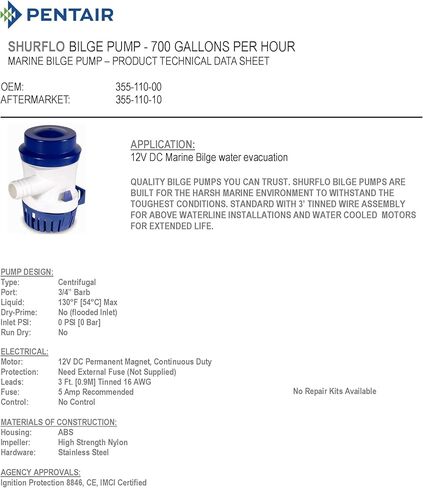 PENTAIR

SHURFLO BILGE PUMP - 700 GALLONS PER HOUR
MARINE BILGE PUMP – PRODUCT TECHNICAL DATA SHEET

OEM: 355-110-00
AFTERMARKET: 355-110-10

APPLICATION:
12V DC Marine Bilge water evacuation

QUALITY BILGE PUMPS YOU CAN TRUST. SHURFLO BILGE PUMPS ARE BUILT FOR THE HARSH MARINE ENVIRONMENT TO WITHSTAND THE TOUGHEST CONDITIONS. STANDARD WITH 3' TINNED WIRE ASSEMBLY FOR ABOVE WATERLINE INSTALLATIONS AND WATER COOLED MOTORS FOR EXTENDED LIFE.

PUMP DESIGN:
Type: Centrifugal
Port: 3/4" Barb
Liquid: 130°F [54°C] Max
Dry-Prime: No (flooded Inlet)
Inlet PSI: 0 PSI [0 Bar]
Run Dry: No

ELECTRICAL:
Motor: 12V DC Permanent Magnet, Continuous Duty
Protection: Need External Fuse (Not Supplied)
Leads: 3 Ft. [0.9M] Tinned 16 AWG
Fuse: 5 Amp Recommended
Control: No Control

No Repair Kits Available

MATERIALS OF CONSTRUCTION:
Housing: ABS
Impeller: High Strength Nylon
Hardware: Stainless Steel

AGENCY APPROVALS:
Ignition Protection 8846, CE, IMCI Certified